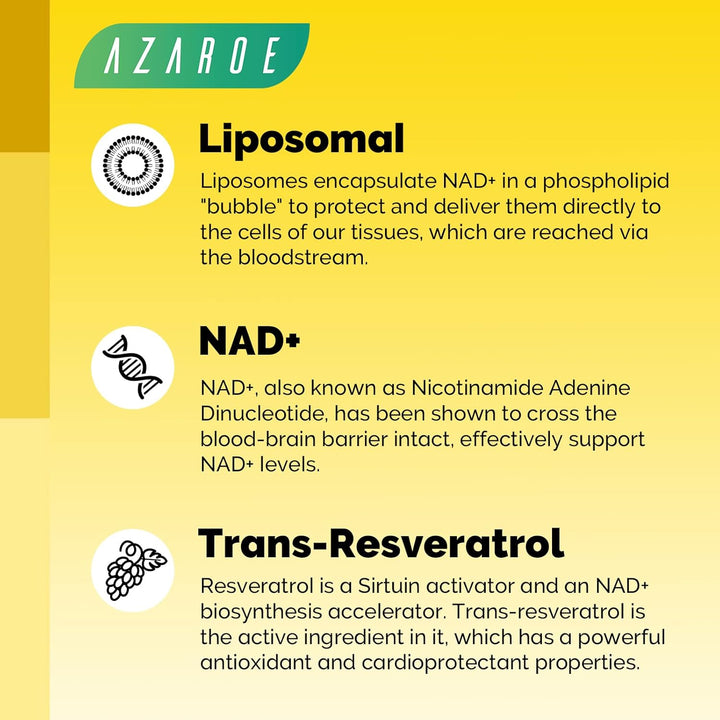 AZAROE

Liposomal

Liposomes encapsulate NAD+ in a phospholipid "bubble" to protect and deliver them directly to the cells of our tissues, which are reached via the bloodstream.

NAD+

NAD+, also known as Nicotinamide Adenine Dinucleotide, has been shown to cross the blood-brain barrier intact, effectively support NAD+ levels.

Trans-Resveratrol

Resveratrol is a Sirtuin activator and an NAD+ biosynthesis accelerator. Trans-resveratrol is the active ingredient in it, which has a powerful antioxidant and cardioprotectant properties.